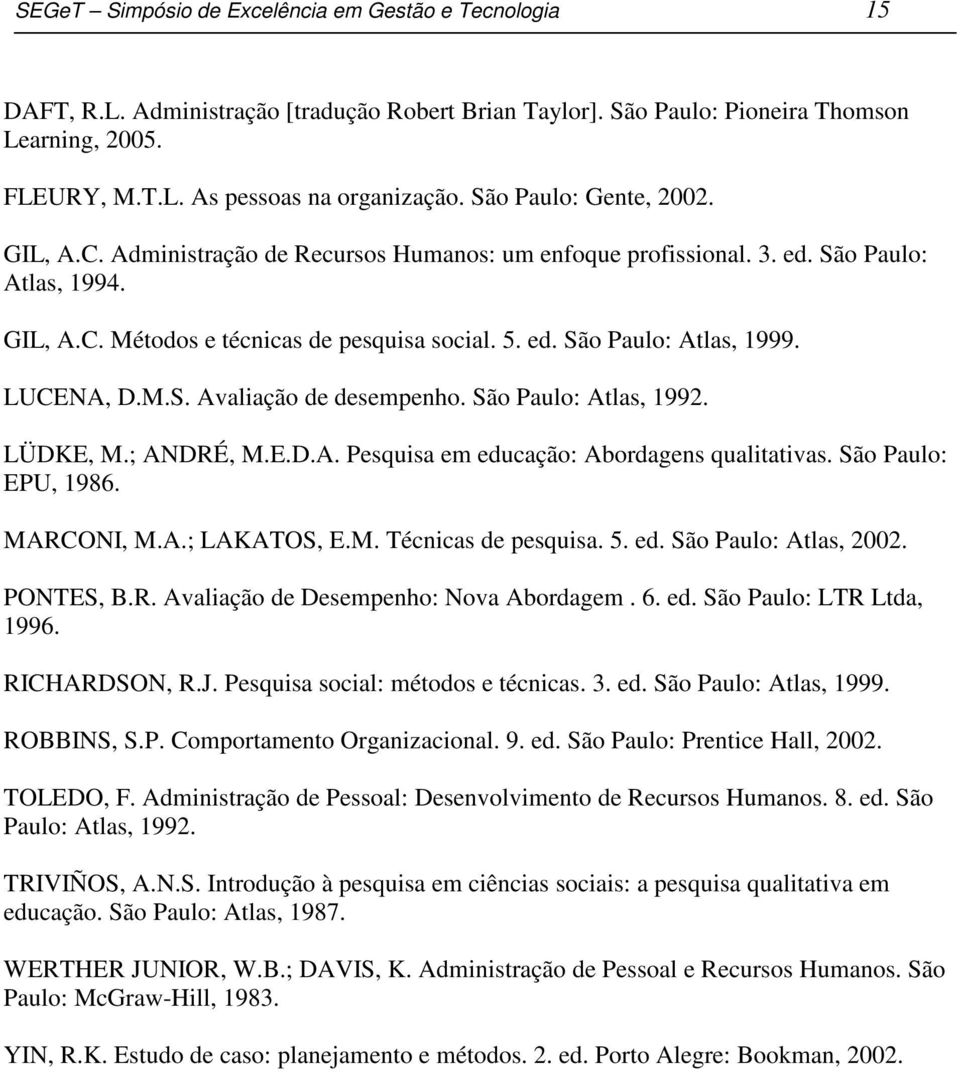 SEGeT – Simpósio de Excelência em Gestão e Tecnologia 15

DAFT, R.L. Administração [tradução Robert Brian Taylor]. São Paulo: Pioneira Thomson Learning, 2005.

FLEURY, M.T.L. As pessoas na organização. São Paulo: Gente, 2002.

GIL, A.C. Administração de Recursos Humanos: um enfoque profissional. 3. ed. São Paulo: Atlas, 1994.

GIL, A.C. Métodos e técnicas de pesquisa social. 5. ed. São Paulo: Atlas, 1999.

LUCENA, D.M.S. Avaliação de desempenho. São Paulo: Atlas, 1992.

LÜDKE, M.; ANDRÉ, M.E.D.A. Pesquisa em educação: Abordagens qualitativas. São Paulo: EPU, 1986.

MARCONI, M.A.; LAKATOS, E.M. Técnicas de pesquisa. 5. ed. São Paulo: Atlas, 2002.

PONTES, B.R. Avaliação de Desempenho: Nova Abordagem . 6. ed. São Paulo: LTR Ltda, 1996.

RICHARDSON, R.J. Pesquisa social: métodos e técnicas. 3. ed. São Paulo: Atlas, 1999.

ROBBINS, S.P. Comportamento Organizacional. 9. ed. São Paulo: Prentice Hall, 2002.

TOLEDO, F. Administração de Pessoal: Desenvolvimento de Recursos Humanos. 8. ed. São Paulo: Atlas, 1992.

TRIVIÑOS, A.N.S. Introdução à pesquisa em ciências sociais: a pesquisa qualitativa em educação. São Paulo: Atlas, 1987.

WERTHER JUNIOR, W.B.; DAVIS, K. Administração de Pessoal e Recursos Humanos. São Paulo: McGraw-Hill, 1983.

YIN, R.K. Estudo de caso: planejamento e métodos. 2. ed. Porto Alegre: Bookman, 2002.